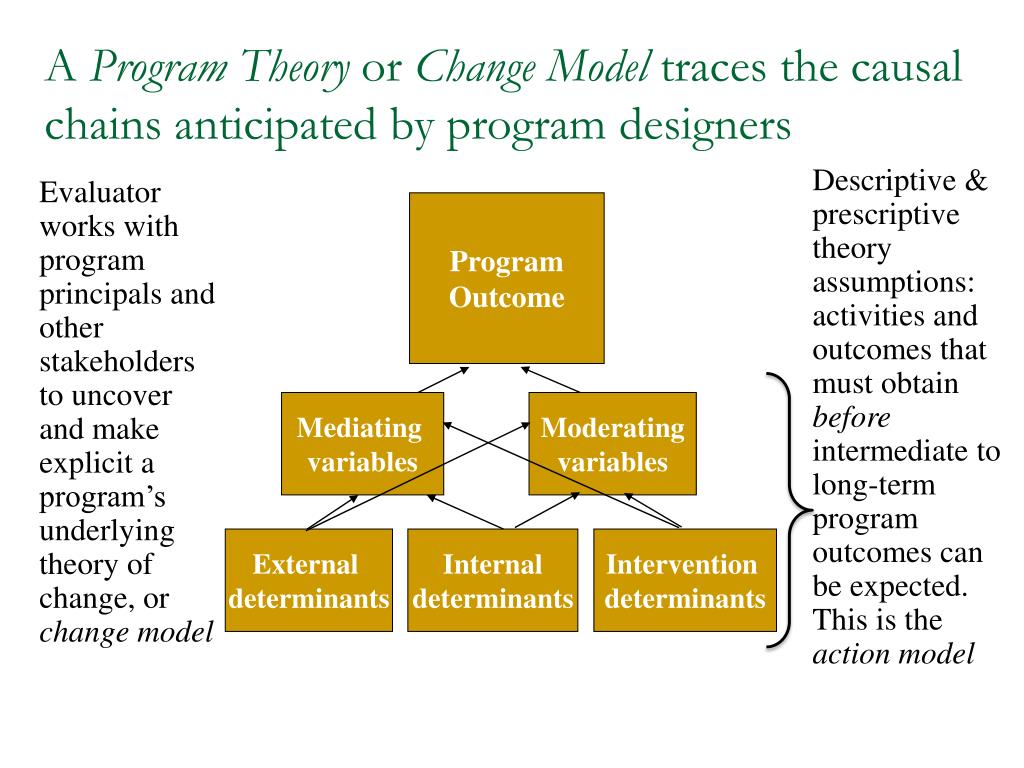 A Program Theory or Change Model traces the causal chains anticipated by program designers

Evaluator works with program principals and other stakeholders to uncover and make explicit a program's underlying theory of change, or change model

Program Outcome

Mediating variables

Moderating variables

External determinants

Internal determinants

Intervention determinants

Descriptive & prescriptive theory assumptions: activities and outcomes that must obtain before intermediate to long-term program outcomes can be expected. This is the action model